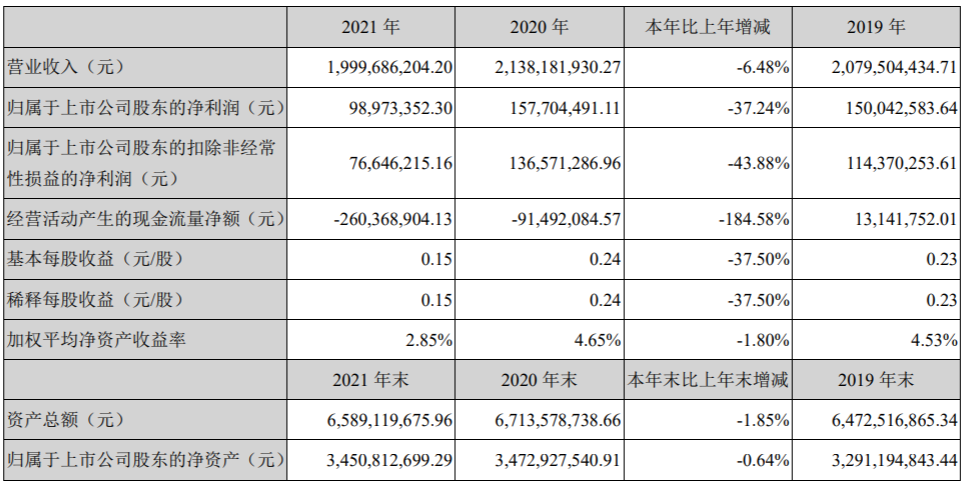 |  | 2021 年 | 2020 年 | 本年比上年增减 | 2019 年 |
|---|---|---|---|---|
| 营业收入（元） | 1,999,686,204.20 | 2,138,181,930.27 | -6.48% | 2,079,504,434.71 |
| 归属于上市公司股东的净利润（元） | 98,973,352.30 | 157,704,491.11 | -37.24% | 150,042,583.64 |
| 归属于上市公司股东的扣除非经常性损益的净利润（元） | 76,646,215.16 | 136,571,286.96 | -43.88% | 114,370,253.61 |
| 经营活动产生的现金流量净额（元） | -260,368,904.13 | -91,492,084.57 | -184.58% | 13,141,752.01 |
| 基本每股收益（元/股） | 0.15 | 0.24 | -37.50% | 0.23 |
| 稀释每股收益（元/股） | 0.15 | 0.24 | -37.50% | 0.23 |
| 加权平均净资产收益率 | 2.85% | 4.65% | -1.80% | 4.53% |
|  | 2021 年末 | 2020 年末 | 本年末比上年末增减 | 2019 年末 |
| 资产总额（元） | 6,589,119,675.96 | 6,713,578,738.66 | -1.85% | 6,472,516,865.34 |
| 归属于上市公司股东的净资产（元） | 3,450,812,699.29 | 3,472,927,540.91 | -0.64% | 3,291,194,843.44 |